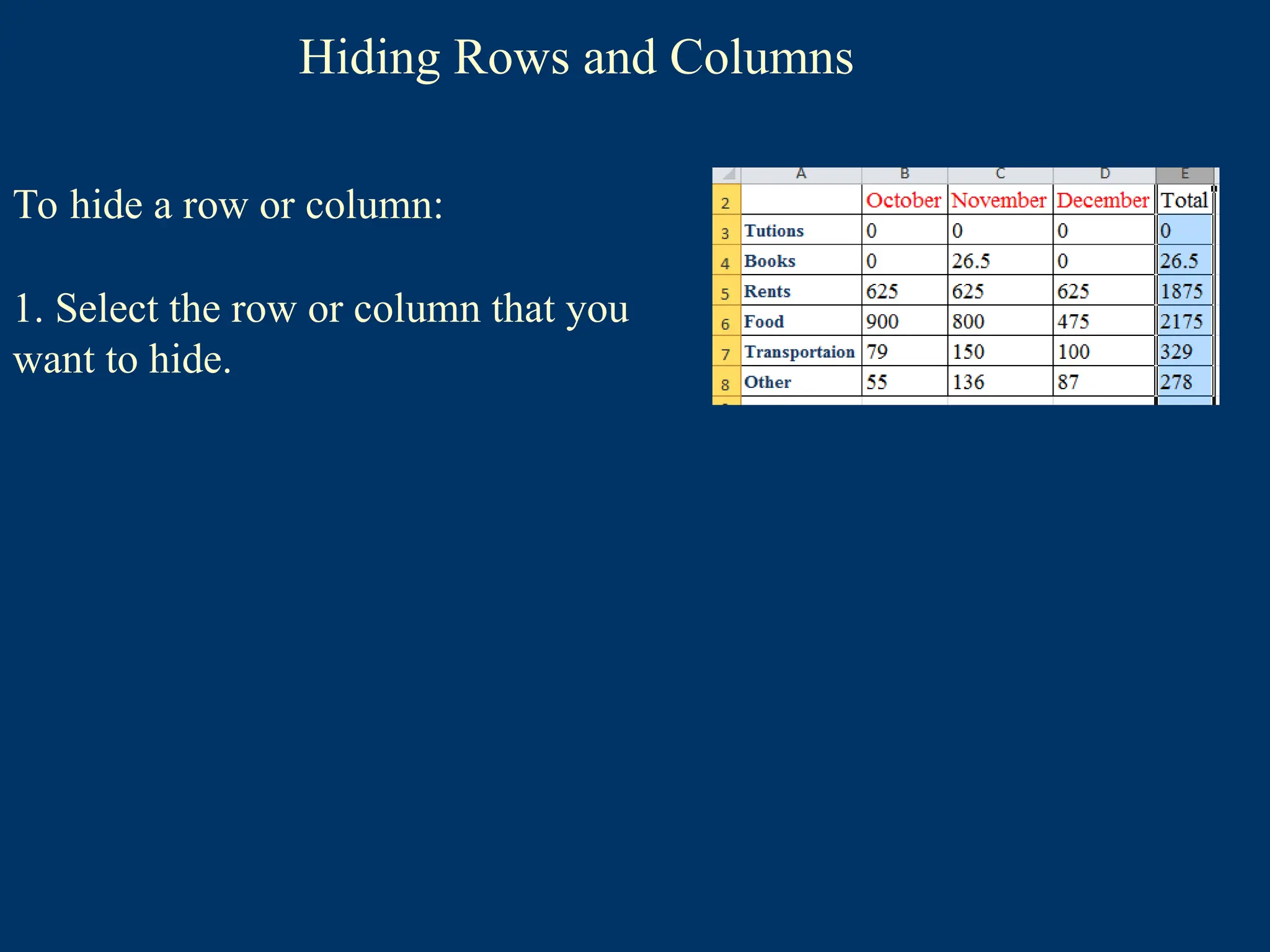 Hiding Rows and Columns

To hide a row or column:

1. Select the row or column that you want to hide.

| | A | B | C | D | E |
|---|---|---|---|---|---|
| 2 | | October | November | December | Total |
| 3 | Tutions | 0 | 0 | 0 | 0 |
| 4 | Books | 0 | 26.5 | 0 | 26.5 |
| 5 | Rents | 625 | 625 | 625 | 1875 |
| 6 | Food | 900 | 800 | 475 | 2175 |
| 7 | Transportaion | 79 | 150 | 100 | 329 |
| 8 | Other | 55 | 136 | 87 | 278 |